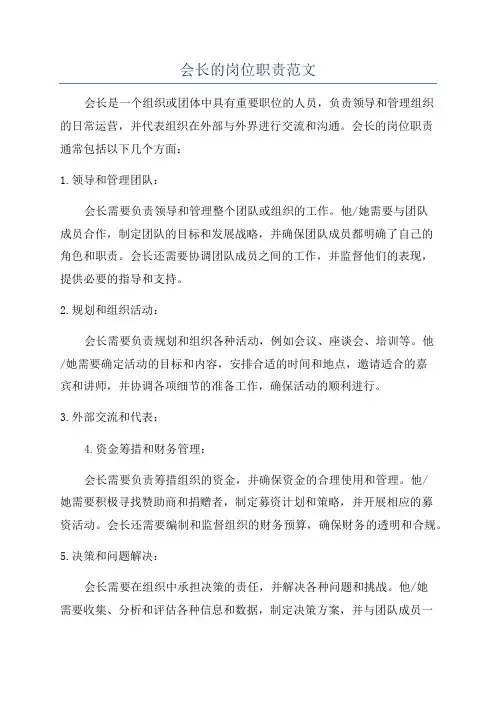 会长的岗位职责范文

会长是一个组织或团体中具有重要职位的人员，负责领导和管理组织的日常运营，并代表组织在外部与外界进行交流和沟通。会长的岗位职责通常包括以下几个方面：

1.领导和管理团队：

会长需要负责领导和管理整个团队或组织的工作。他/她需要与团队成员合作，制定团队的目标和发展战略，并确保团队成员都明确了自己的角色和职责。会长还需要协调团队成员之间的工作，并监督他们的表现，提供必要的指导和支持。

2.规划和组织活动：

会长需要负责规划和组织各种活动，例如会议、座谈会、培训等。他/她需要确定活动的目标和内容，安排合适的时间和地点，邀请适合的嘉宾和讲师，并协调各项细节的准备工作，确保活动的顺利进行。

3.外部交流和代表：

4.资金筹措和财务管理：

会长需要负责筹措组织的资金，并确保资金的合理使用和管理。他/她需要积极寻找赞助商和捐赠者，制定募资计划和策略，并开展相应的募资活动。会长还需要编制和监督组织的财务预算，确保财务的透明和合规。

5.决策和问题解决：

会长需要在组织中承担决策的责任，并解决各种问题和挑战。他/她需要收集、分析和评估各种信息和数据，制定决策方案，并与团队成员一